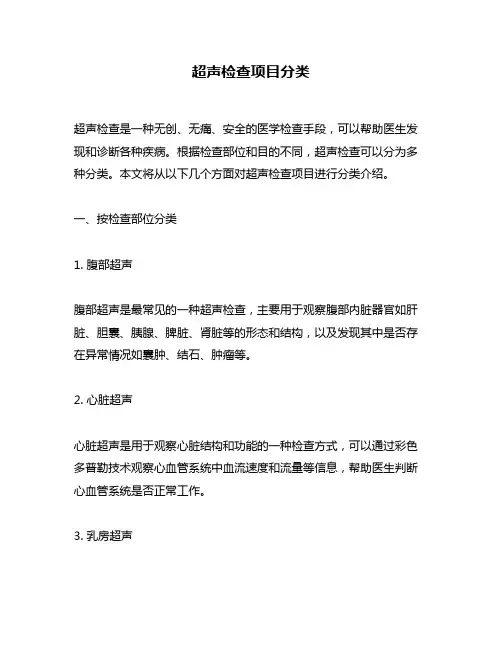 超声检查项目分类

超声检查是一种无创、无痛、安全的医学检查手段，可以帮助医生发现和诊断各种疾病。根据检查部位和目的不同，超声检查可以分为多种分类。本文将从以下几个方面对超声检查项目进行分类介绍。

一、按检查部位分类

1. 腹部超声

腹部超声是最常见的一种超声检查，主要用于观察腹部内脏器官如肝脏、胆囊、胰腺、脾脏、肾脏等的形态和结构，以及发现其中是否存在异常情况如囊肿、结石、肿瘤等。

2. 心脏超声

心脏超声是用于观察心脏结构和功能的一种检查方式，可以通过彩色多普勒技术观察心血管系统中血流速度和流量等信息，帮助医生判断心血管系统是否正常工作。

3. 乳房超声